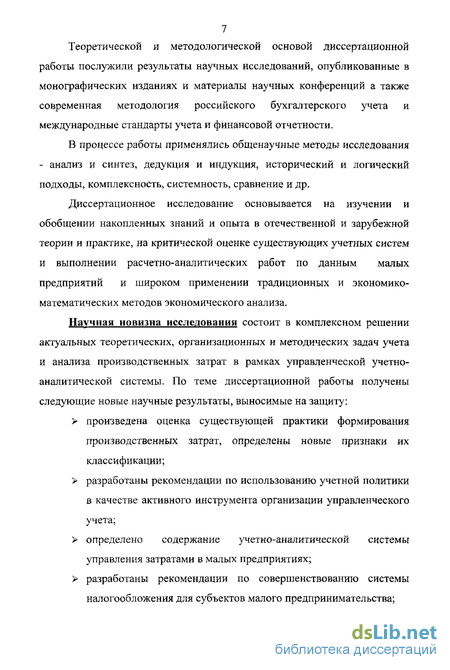 7

Теоретической и методологической основой диссертационной работы послужили результаты научных исследований, опубликованные в монографических изданиях и материалы научных конференций а также современная методология российского бухгалтерского учета и международные стандарты учета и финансовой отчетности.

В процессе работы применялись общенаучные методы исследования - анализ и синтез, дедукция и индукция, исторический и логический подходы, комплексность, системность, сравнение и др.

Диссертационное исследование основывается на изучении и обобщении накопленных знаний и опыта в отечественной и зарубежной теории и практике, на критической оценке существующих учетных систем и выполнении расчетно-аналитических работ по данным малых предприятий и широком применении традиционных и экономико-математических методов экономического анализа.

Научная новизна исследования состоит в комплексном решении актуальных теоретических, организационных и методических задач учета и анализа производственных затрат в рамках управленческой учетно-аналитической системы. По теме диссертационной работы получены следующие новые научные результаты, выносимые на защиту:

➢ произведена оценка существующей практики формирования производственных затрат, определены новые признаки их классификации;

➢ разработаны рекомендации по использованию учетной политики в качестве активного инструмента организации управленческого учета;

➢ определено содержание учетно-аналитической системы управления затратами в малых предприятиях;

➢ разработаны рекомендации по совершенствованию системы налогообложения для субъектов малого предпринимательства;

dsLib.net
библиотека диссертаций